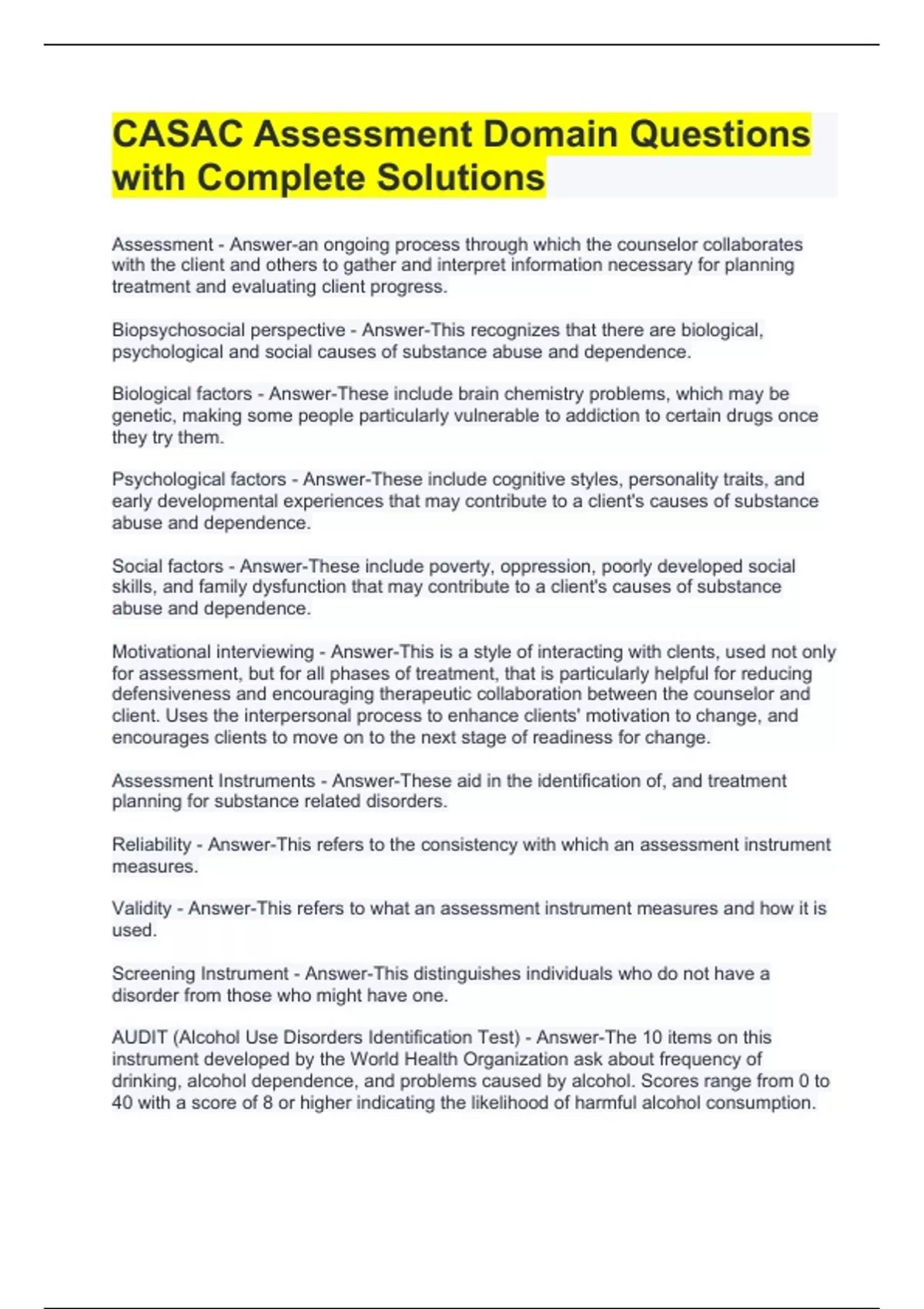 CASAC Assessment Domain Questions with Complete Solutions

Assessment - Answer-an ongoing process through which the counselor collaborates with the client and others to gather and interpret information necessary for planning treatment and evaluating client progress.

Biopsychosocial perspective - Answer-This recognizes that there are biological, psychological and social causes of substance abuse and dependence.

Biological factors - Answer-These include brain chemistry problems, which may be genetic, making some people particularly vulnerable to addiction to certain drugs once they try them.

Psychological factors - Answer-These include cognitive styles, personality traits, and early developmental experiences that may contribute to a client's causes of substance abuse and dependence.

Social factors - Answer-These include poverty, oppression, poorly developed social skills, and family dysfunction that may contribute to a client's causes of substance abuse and dependence.

Motivational interviewing - Answer-This is a style of interacting with clents, used not only for assessment, but for all phases of treatment, that is particularly helpful for reducing defensiveness and encouraging therapeutic collaboration between the counselor and client. Uses the interpersonal process to enhance clients' motivation to change, and encourages clients to move on to the next stage of readiness for change.

Assessment Instruments - Answer-These aid in the identification of, and treatment planning for substance related disorders.

Reliability - Answer-This refers to the consistency with which an assessment instrument measures.

Validity - Answer-This refers to what an assessment instrument measures and how it is used.

Screening Instrument - Answer-This distinguishes individuals who do not have a disorder from those who might have one.

AUDIT (Alcohol Use Disorders Identification Test) - Answer-The 10 items on this instrument developed by the World Health Organization ask about frequency of drinking, alcohol dependence, and problems caused by alcohol. Scores range from 0 to 40 with a score of 8 or higher indicating the likelihood of harmful alcohol consumption.